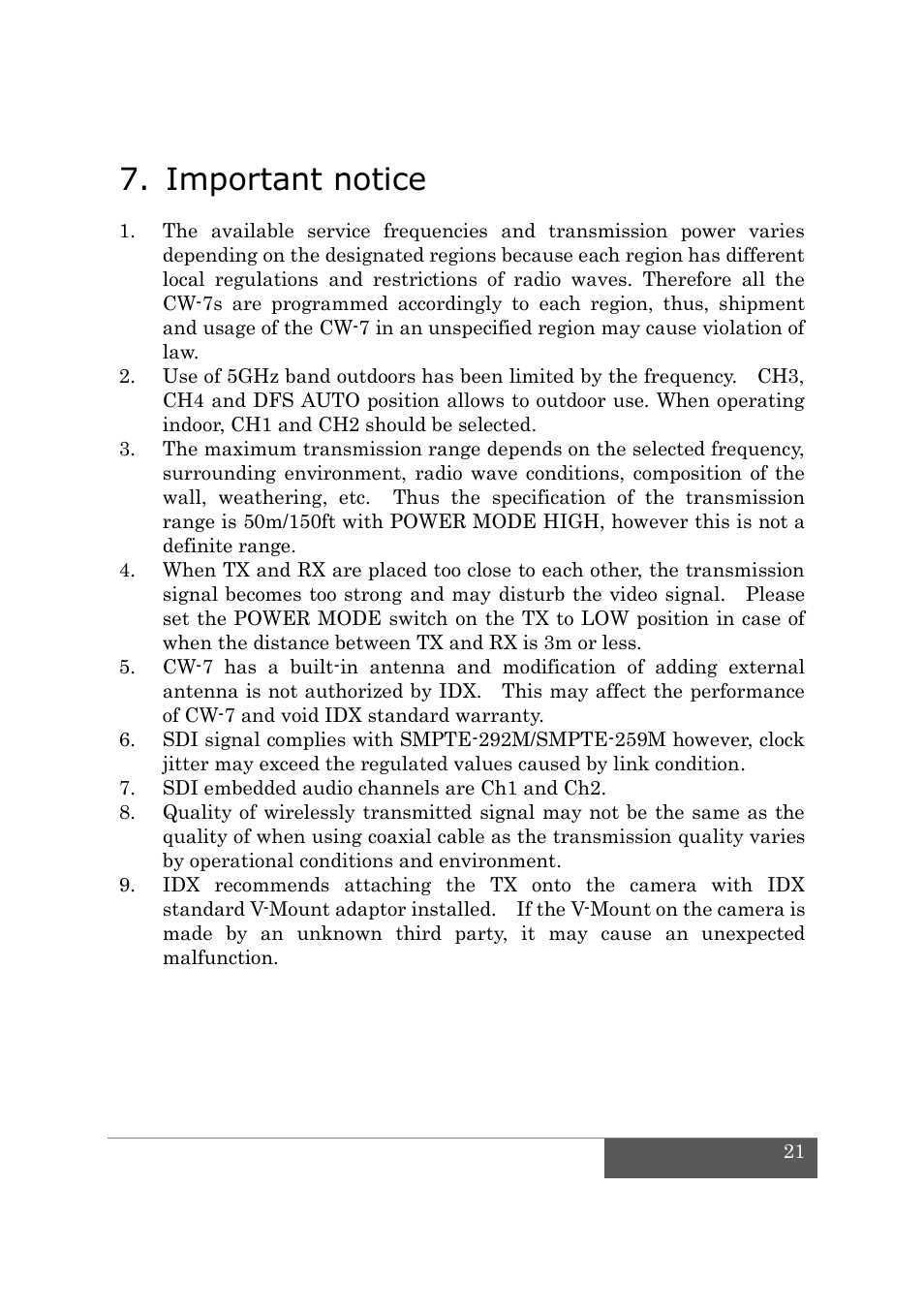 7. Important notice

1. The available service frequencies and transmission power varies depending on the designated regions because each region has different local regulations and restrictions of radio waves. Therefore all the CW-7s are programmed accordingly to each region, thus, shipment and usage of the CW-7 in an unspecified region may cause violation of law.
2. Use of 5GHz band outdoors has been limited by the frequency. CH3, CH4 and DFS AUTO position allows to outdoor use. When operating indoor, CH1 and CH2 should be selected.
3. The maximum transmission range depends on the selected frequency, surrounding environment, radio wave conditions, composition of the wall, weathering, etc. Thus the specification of the transmission range is 50m/150ft with POWER MODE HIGH, however this is not a definite range.
4. When TX and RX are placed too close to each other, the transmission signal becomes too strong and may disturb the video signal. Please set the POWER MODE switch on the TX to LOW position in case of when the distance between TX and RX is 3m or less.
5. CW-7 has a built-in antenna and modification of adding external antenna is not authorized by IDX. This may affect the performance of CW-7 and void IDX standard warranty.
6. SDI signal complies with SMPTE-292M/SMPTE-259M however, clock jitter may exceed the regulated values caused by link condition.
7. SDI embedded audio channels are Ch1 and Ch2.
8. Quality of wirelessly transmitted signal may not be the same as the quality of when using coaxial cable as the transmission quality varies by operational conditions and environment.
9. IDX recommends attaching the TX onto the camera with IDX standard V-Mount adaptor installed. If the V-Mount on the camera is made by an unknown third party, it may cause an unexpected malfunction.

21